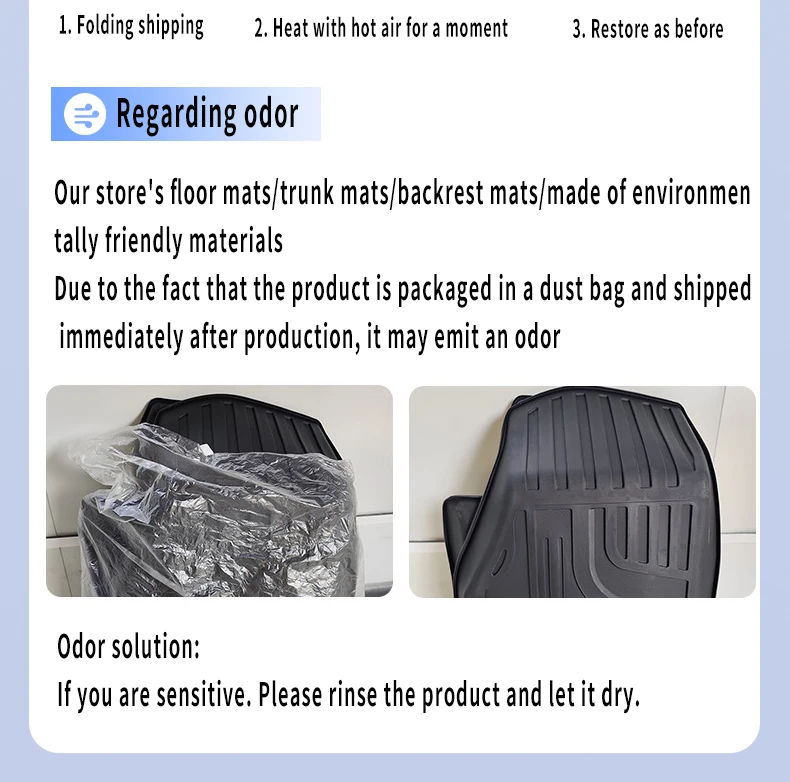 1. Folding shipping    2. Heat with hot air for a moment    3. Restore as before

Regarding odor

Our store's floor mats/trunk mats/backrest mats/made of environmentally friendly materials
Due to the fact that the product is packaged in a dust bag and shipped immediately after production, it may emit an odor

Odor solution:
If you are sensitive. Please rinse the product and let it dry.